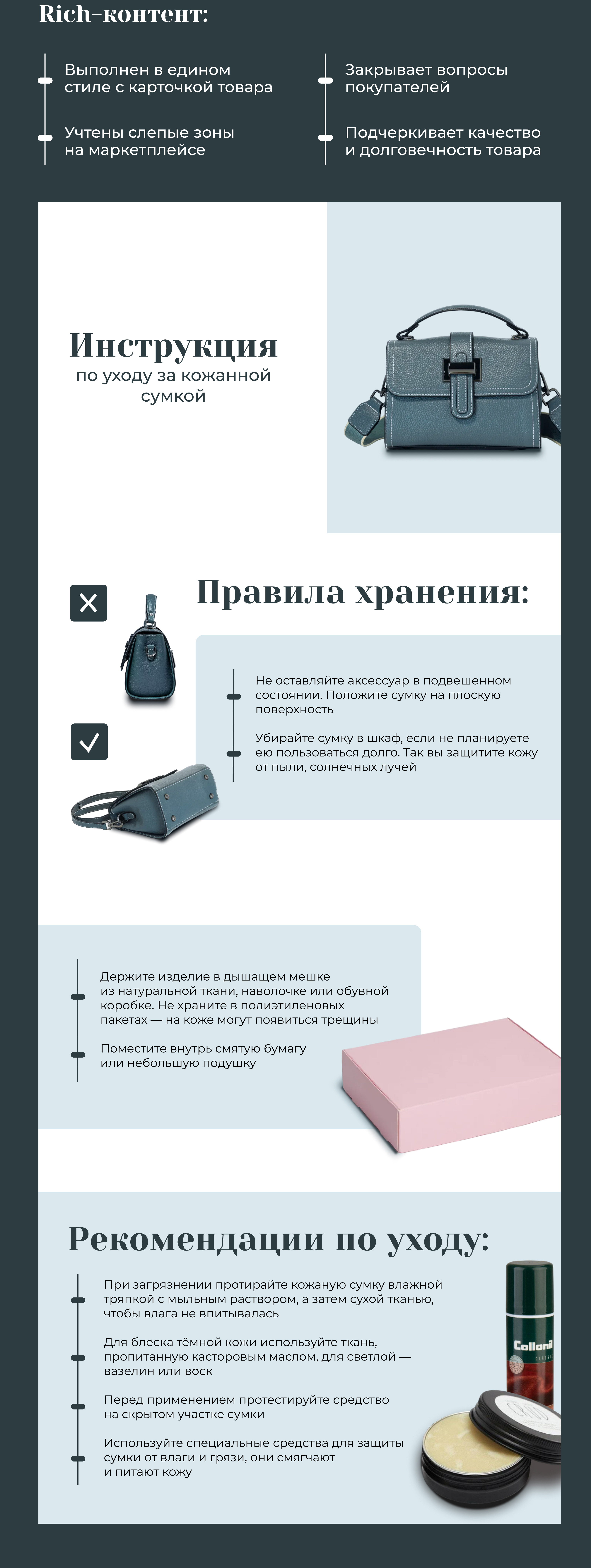 Rich-контент:

Выполнен в едином стиле с карточкой товара

Учтены слепые зоны на маркетплейсе

Закрывает вопросы покупателей

Подчеркивает качество и долговечность товара

Инструкция
по уходу за кожанной сумкой

Правила хранения:

Не оставляйте аксессуар в подвешенном состоянии. Положите сумку на плоскую поверхность

Убирайте сумку в шкаф, если не планируете ею пользоваться долго. Так вы защитите кожу от пыли, солнечных лучей

Держите изделие в дышащем мешке из натуральной ткани, наволочке или обувной коробке. Не храните в полиэтиленовых пакетах — на коже могут появиться трещины

Поместите внутрь смятую бумагу или небольшую подушку

Рекомендации по уходу:

При загрязнении протирайте кожаную сумку влажной тряпкой с мыльным раствором, а затем сухой тканью, чтобы влага не впитывалась

Для блеска тёмной кожи используйте ткань, пропитанную касторовым маслом, для светлой — вазелин или воск

Перед применением протестируйте средство на скрытом участке сумки

Используйте специальные средства для защиты сумки от влаги и грязи, они смягчают и питают кожу

Collonil